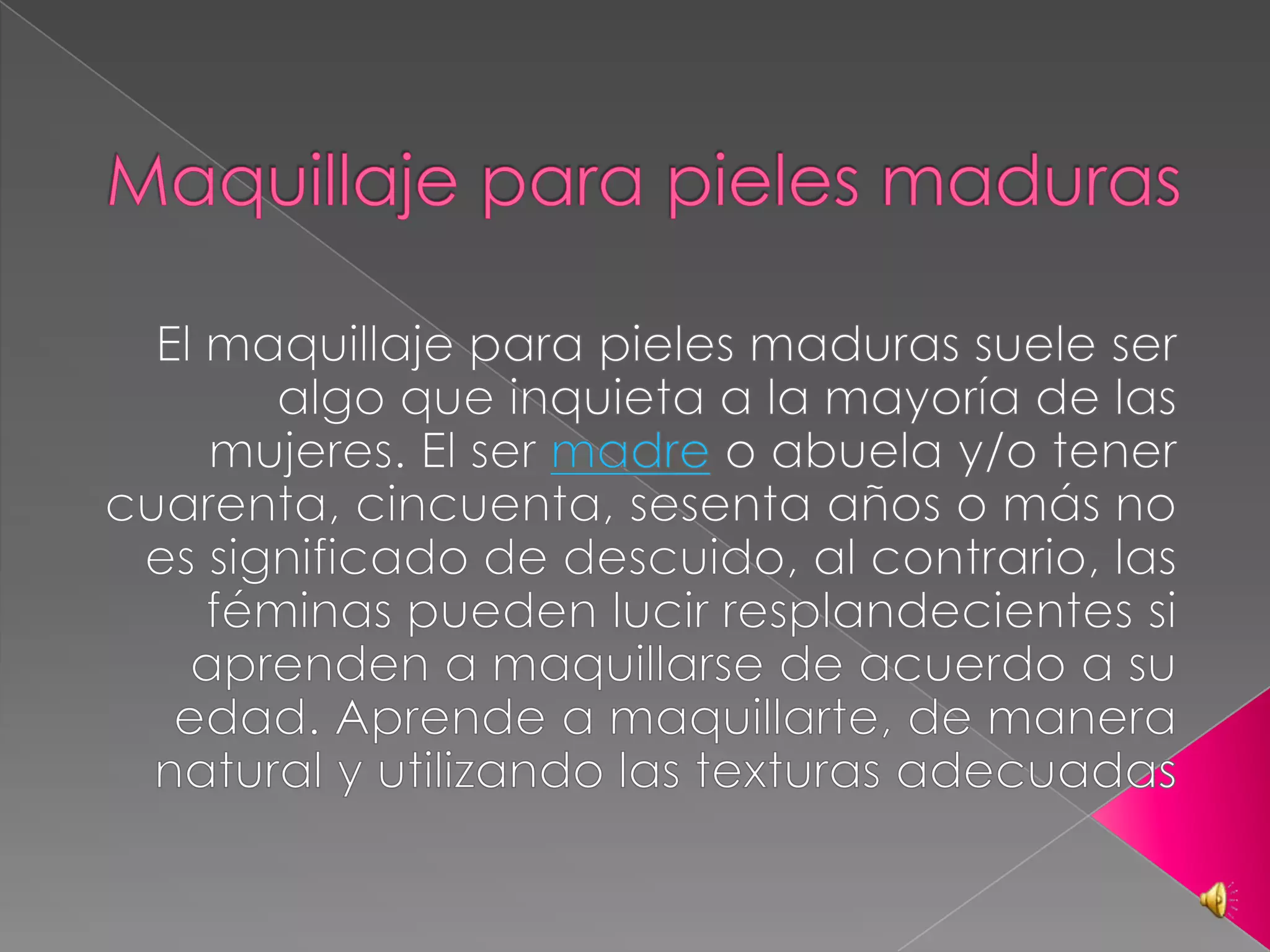 Maquillaje para pieles maduras

El maquillaje para pieles maduras suele ser algo que inquieta a la mayoría de las mujeres. El ser madre o abuela y/o tener cuarenta, cincuenta, sesenta años o más no es significado de descuido, al contrario, las féminas pueden lucir resplandecientes si aprenden a maquillarse de acuerdo a su edad. Aprende a maquillarte, de manera natural y utilizando las texturas adecuadas